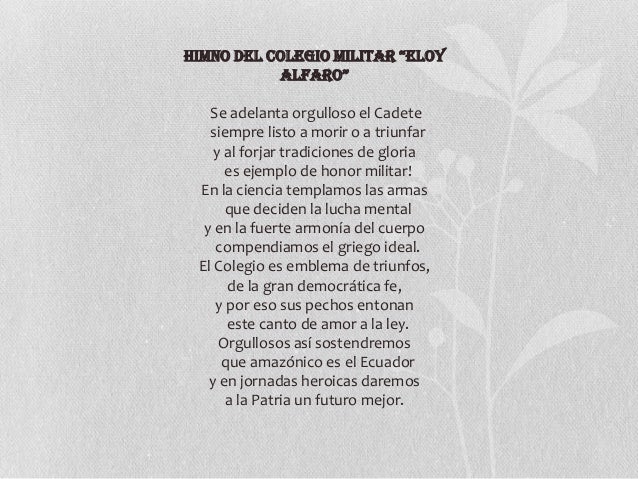 HIMNO DEL COLEGIO MILITAR "ELOY ALFARO"

Se adelanta orgulloso el Cadete
siempre listo a morir o a triunfar
y al forjar tradiciones de gloria
es ejemplo de honor militar!
En la ciencia templamos las armas
que deciden la lucha mental
y en la fuerte armonía del cuerpo
compendiamos el griego ideal.
El Colegio es emblema de triunfos,
de la gran democrática fe,
y por eso sus pechos entonan
este canto de amor a la ley.
Orgullosos así sostendremos
que amazónico es el Ecuador
y en jornadas heroicas daremos
a la Patria un futuro mejor.